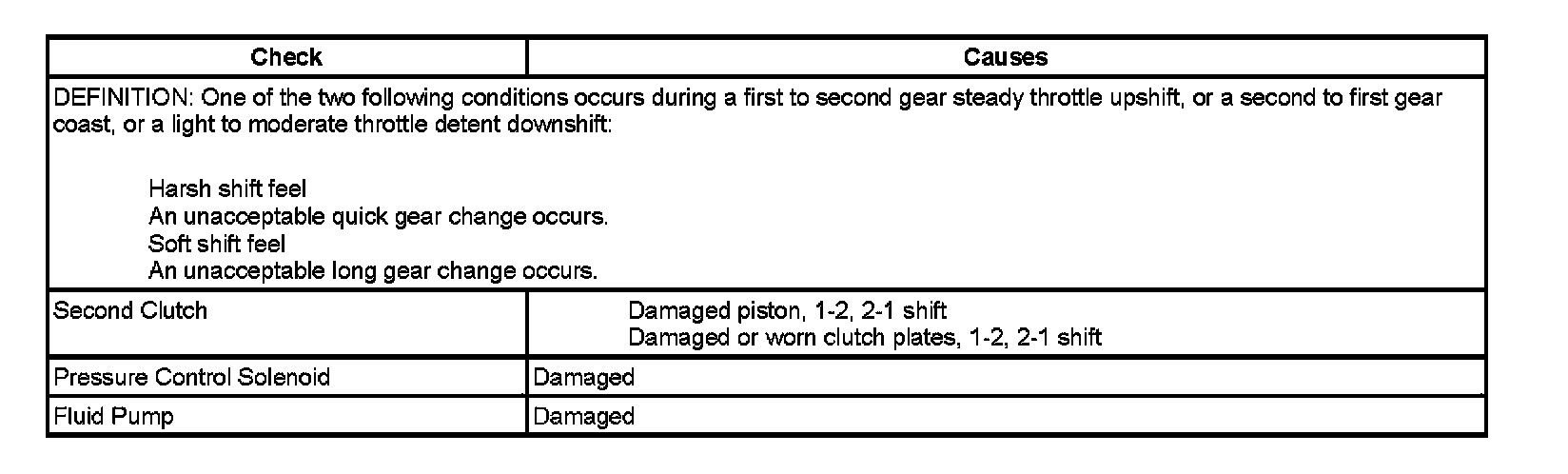 | Check | Causes |
|---|---|
| DEFINITION: One of the two following conditions occurs during a first to second gear steady throttle upshift, or a second to first gear coast, or a light to moderate throttle detent downshift: Harsh shift feel An unacceptable quick gear change occurs. Soft shift feel An unacceptable long gear change occurs. | |
| Second Clutch | Damaged piston, 1-2, 2-1 shift Damaged or worn clutch plates, 1-2, 2-1 shift |
| Pressure Control Solenoid | Damaged |
| Fluid Pump | Damaged |